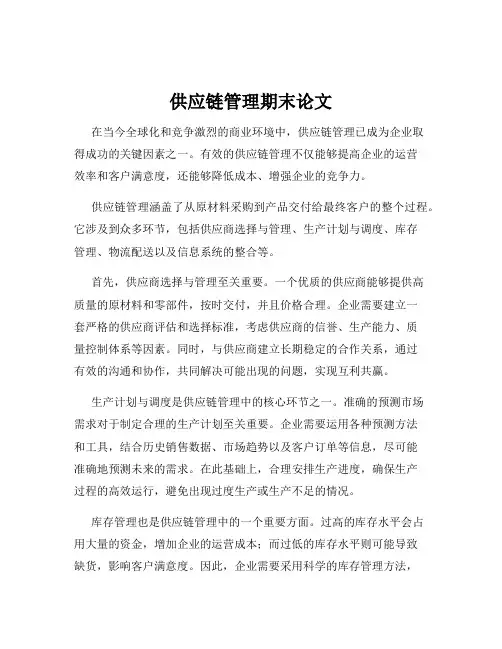 供应链管理期末论文

在当今全球化和竞争激烈的商业环境中，供应链管理已成为企业取得成功的关键因素之一。有效的供应链管理不仅能够提高企业的运营效率和客户满意度，还能够降低成本、增强企业的竞争力。

供应链管理涵盖了从原材料采购到产品交付给最终客户的整个过程。它涉及到众多环节，包括供应商选择与管理、生产计划与调度、库存管理、物流配送以及信息系统的整合等。

首先，供应商选择与管理至关重要。一个优质的供应商能够提供高质量的原材料和零部件，按时交付，并且价格合理。企业需要建立一套严格的供应商评估和选择标准，考虑供应商的信誉、生产能力、质量控制体系等因素。同时，与供应商建立长期稳定的合作关系，通过有效的沟通和协作，共同解决可能出现的问题，实现互利共赢。

生产计划与调度是供应链管理中的核心环节之一。准确的预测市场需求对于制定合理的生产计划至关重要。企业需要运用各种预测方法和工具，结合历史销售数据、市场趋势以及客户订单等信息，尽可能准确地预测未来的需求。在此基础上，合理安排生产进度，确保生产过程的高效运行，避免出现过度生产或生产不足的情况。

库存管理也是供应链管理中的一个重要方面。过高的库存水平会占用大量的资金，增加企业的运营成本；而过低的库存水平则可能导致缺货，影响客户满意度。因此，企业需要采用科学的库存管理方法，